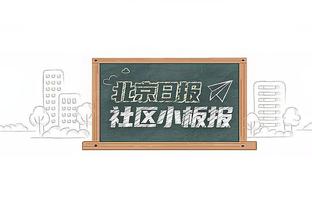 北京日报
社区小板报